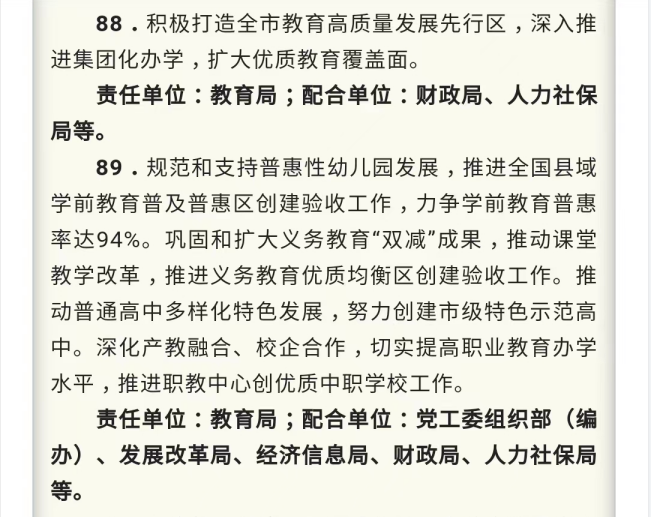 88．积极打造全市教育高质量发展先行区，深入推进集团化办学，扩大优质教育覆盖面。

责任单位：教育局；配合单位：财政局、人力社保局等。

89．规范和支持普惠性幼儿园发展，推进全国县域学前教育普及普惠区创建验收工作，力争学前教育普惠率达94%。巩固和扩大义务教育“双减”成果，推动课堂教学改革，推进义务教育优质均衡区创建验收工作。推动普通高中多样化特色发展，努力创建市级特色示范高中。深化产教融合、校企合作，切实提高职业教育办学水平，推进职教中心创优质中职学校工作。

责任单位：教育局；配合单位：党工委组织部（编办）、发展改革局、经济信息局、财政局、人力社保局等。